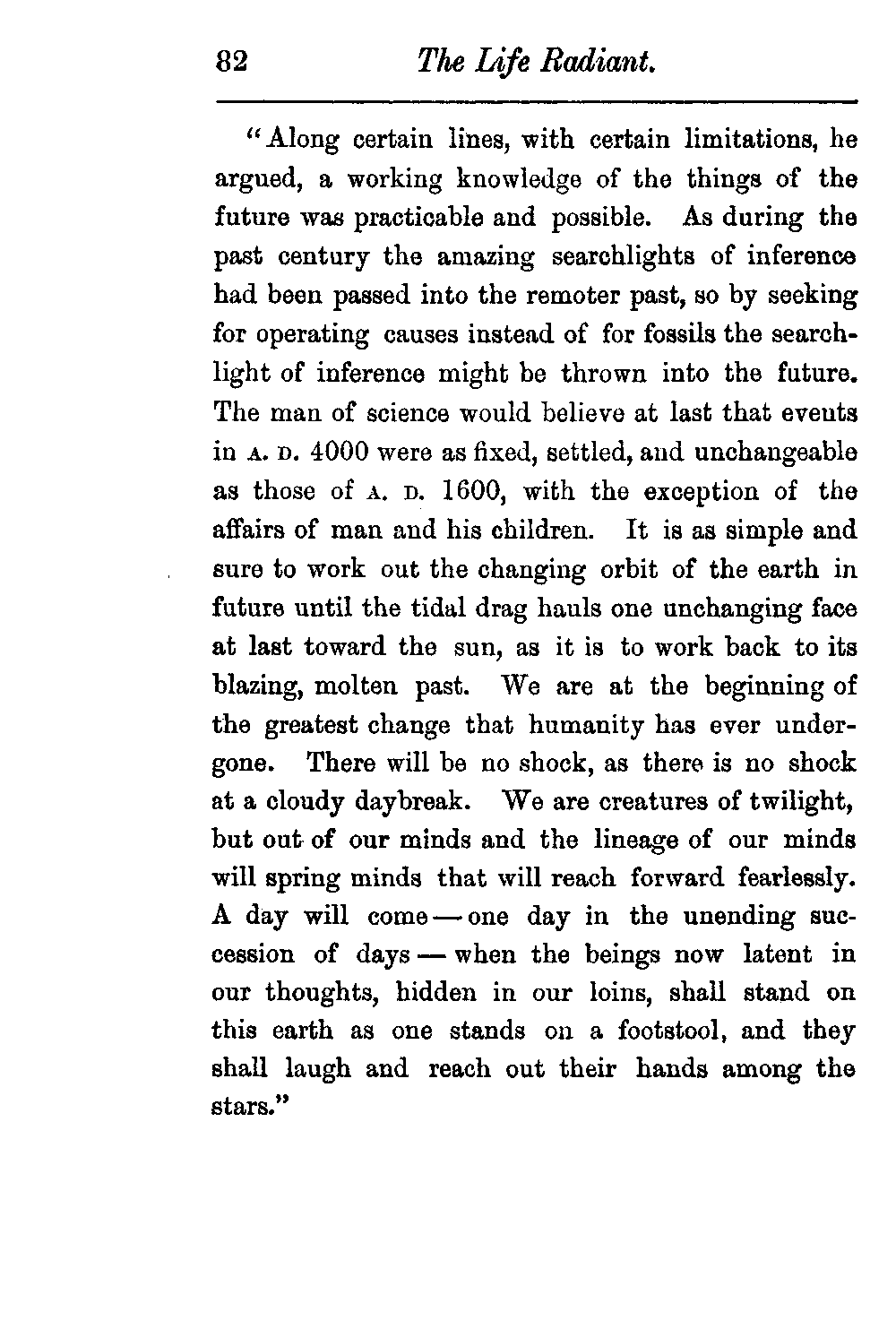 82 The Life Radiant.

"Along certain lines, with certain limitations, he argued, a working knowledge of the things of the future was practicable and possible. As during the past century the amazing searchlights of inference had been passed into the remoter past, so by seeking for operating causes instead of for fossils the searchlight of inference might be thrown into the future. The man of science would believe at last that events in A. D. 4000 were as fixed, settled, and unchangeable as those of A. D. 1600, with the exception of the affairs of man and his children. It is as simple and sure to work out the changing orbit of the earth in future until the tidal drag hauls one unchanging face at last toward the sun, as it is to work back to its blazing, molten past. We are at the beginning of the greatest change that humanity has ever undergone. There will be no shock, as there is no shock at a cloudy daybreak. We are creatures of twilight, but out of our minds and the lineage of our minds will spring minds that will reach forward fearlessly. A day will come — one day in the unending succession of days — when the beings now latent in our thoughts, hidden in our loins, shall stand on this earth as one stands on a footstool, and they shall laugh and reach out their hands among the stars."